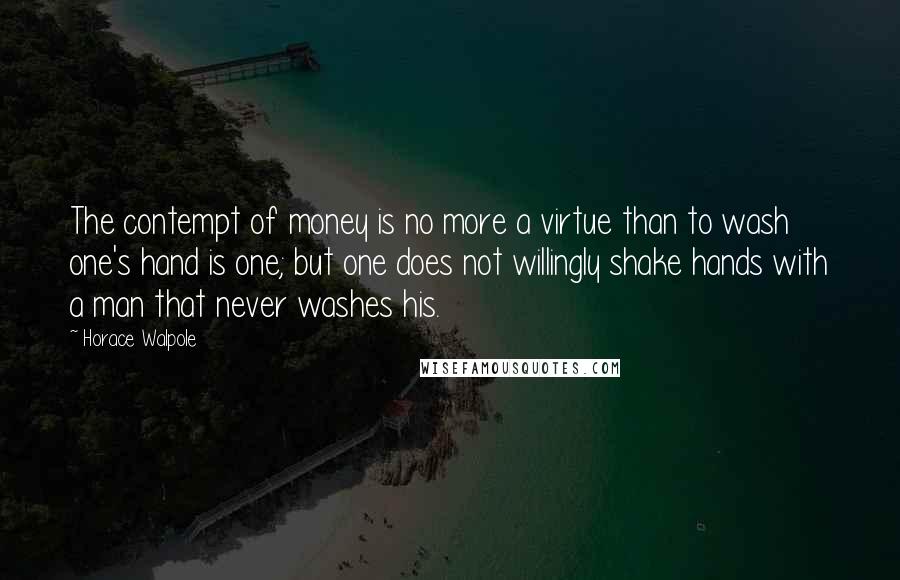 The contempt of money is no more a virtue than to wash one's hand is one; but one does not willingly shake hands with a man that never washes his.

~ Horace Walpole

WISEFAMOUSQUOTES.COM